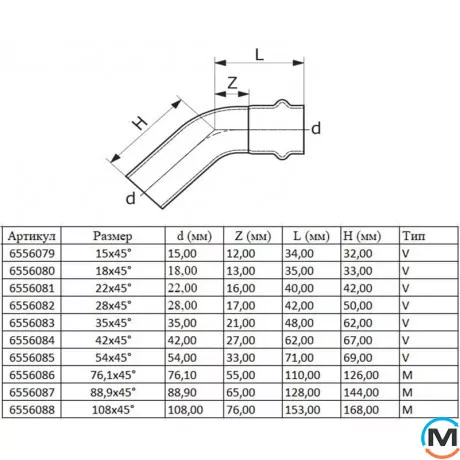 L

Z

H

d

d

| Артикул | Размер | d (мм) | Z (мм) | L (мм) | H (мм) | Тип |
|---|---|---|---|---|---|---|
| 6556079 | 15x45° | 15,00 | 12,00 | 34,00 | 32,00 | V |
| 6556080 | 18x45° | 18,00 | 13,00 | 35,00 | 33,00 | V |
| 6556081 | 22x45° | 22,00 | 16,00 | 40,00 | 42,00 | V |
| 6556082 | 28x45° | 28,00 | 17,00 | 42,00 | 50,00 | V |
| 6556083 | 35x45° | 35,00 | 21,00 | 48,00 | 62,00 | V |
| 6556084 | 42x45° | 42,00 | 27,00 | 62,00 | 67,00 | V |
| 6556085 | 54x45° | 54,00 | 33,00 | 71,00 | 69,00 | V |
| 6556086 | 76,1x45° | 76,10 | 55,00 | 110,00 | 126,00 | M |
| 6556087 | 88,9x45° | 88,90 | 65,00 | 128,00 | 144,00 | M |
| 6556088 | 108x45° | 108,00 | 76,00 | 153,00 | 168,00 | M |

M